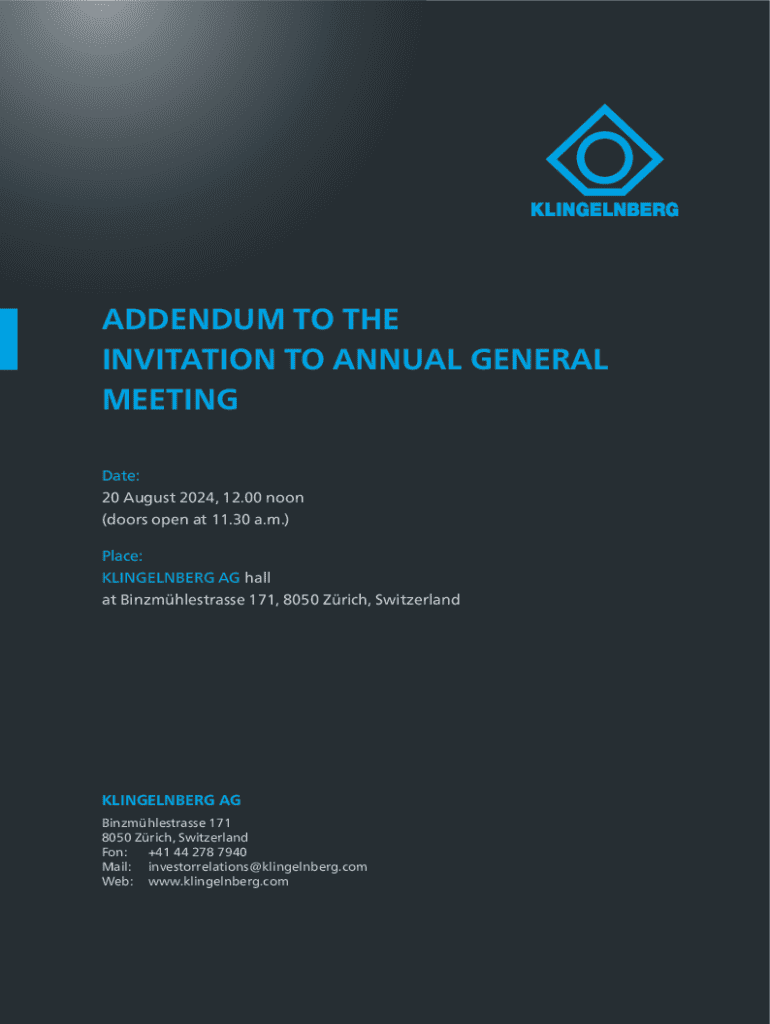 KLINGELNBERG

ADDENDUM TO THE INVITATION TO ANNUAL GENERAL MEETING

Date:
20 August 2024, 12.00 noon
(doors open at 11.30 a.m.)

Place:
KLINGELNBERG AG hall
at Binzmühlestrasse 171, 8050 Zürich, Switzerland

KLINGELNBERG AG

Binzmühlestrasse 171
8050 Zürich, Switzerland
Fon: +41 44 278 7940
Mail: investorrelations@klingelnberg.com
Web: www.klingelnberg.com